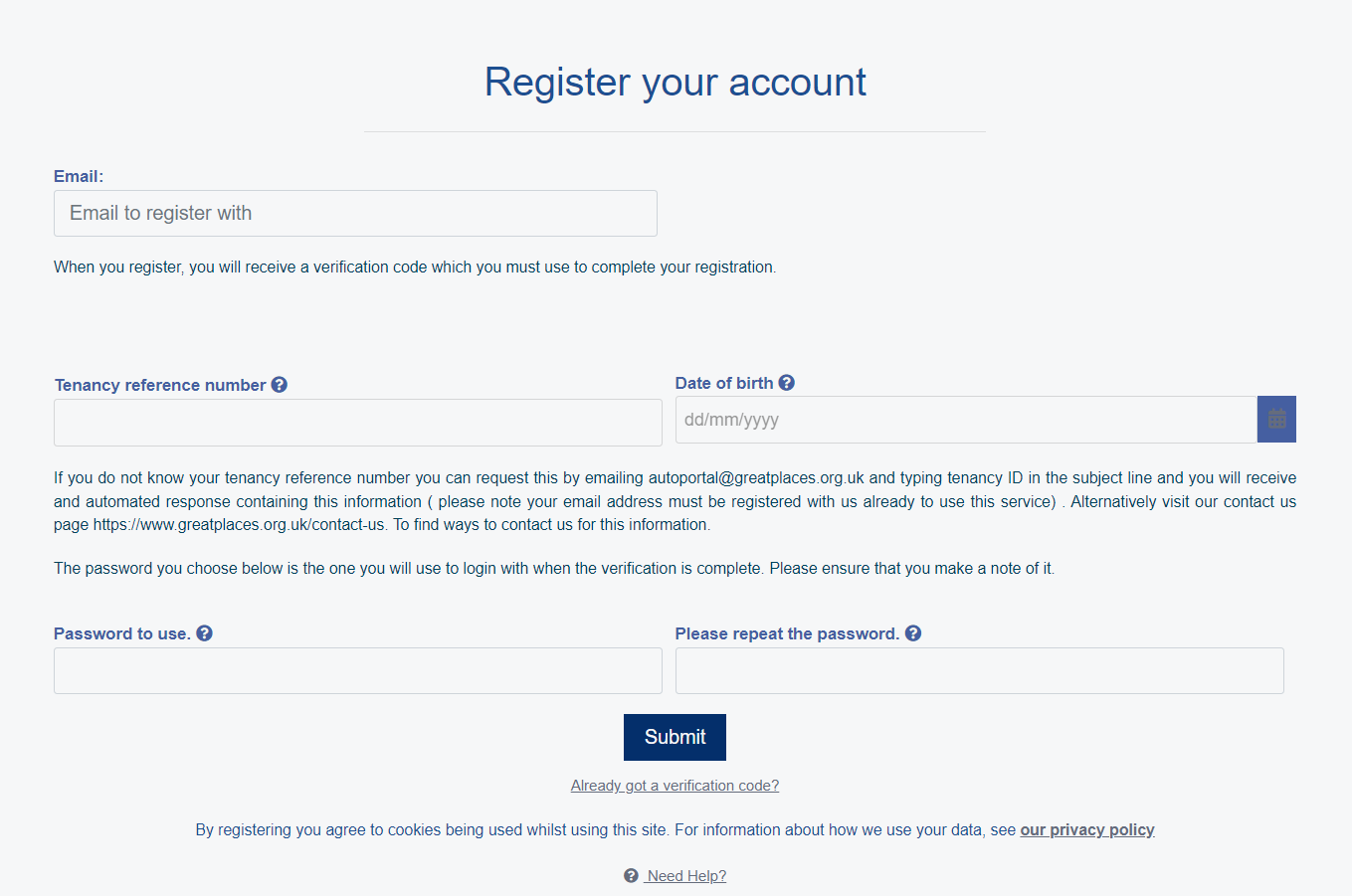 Register your account

Email:

Email to register with

When you register, you will receive a verification code which you must use to complete your registration.

Tenancy reference number

Date of birth

dd/mm/yyyy

If you do not know your tenancy reference number you can request this by emailing autoportal@greatplaces.org.uk and typing tenancy ID in the subject line and you will receive and automated response containing this information ( please note your email address must be registered with us already to use this service) . Alternatively visit our contact us page https://www.greatplaces.org.uk/contact-us. To find ways to contact us for this information.

The password you choose below is the one you will use to login with when the verification is complete. Please ensure that you make a note of it.

Password to use.

Please repeat the password.

Submit

Already got a verification code?

By registering you agree to cookies being used whilst using this site. For information about how we use your data, see our privacy policy

Need Help?